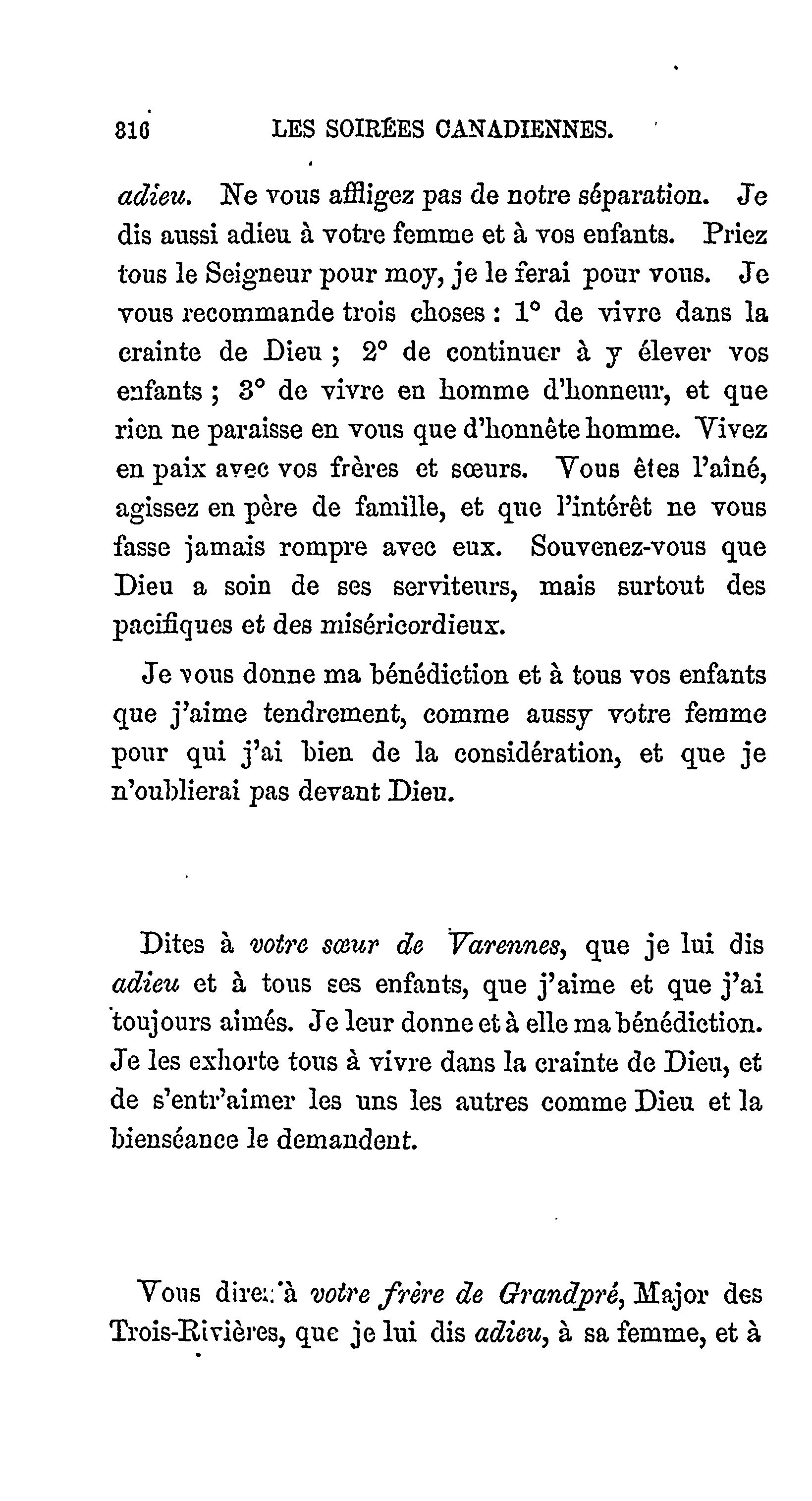 316 LES SOIRÉES CANADIENNES.

adieu. Ne vous affligez pas de notre séparation. Je dis aussi adieu à votre femme et à vos enfants. Priez tous le Seigneur pour moy, je le ferai pour vous. Je vous recommande trois choses : 1° de vivre dans la crainte de Dieu ; 2° de continuer à y élever vos enfants ; 3° de vivre en homme d'honneur, et que rien ne paraisse en vous que d'honnête homme. Vivez en paix avec vos frères et sœurs. Vous êtes l'aîné, agissez en père de famille, et que l'intérêt ne vous fasse jamais rompre avec eux. Souvenez-vous que Dieu a soin de ses serviteurs, mais surtout des pacifiques et des miséricordieux.

Je vous donne ma bénédiction et à tous vos enfants que j'aime tendrement, comme aussy votre femme pour qui j'ai bien de la considération, et que je n'oublierai pas devant Dieu.

Dites à votre sœur de Varennes, que je lui dis adieu et à tous ses enfants, que j'aime et que j'ai toujours aimés. Je leur donne et à elle ma bénédiction. Je les exhorte tous à vivre dans la crainte de Dieu, et de s'entr'aimer les uns les autres comme Dieu et la bienséance le demandent.

Vous direz à votre frère de Grandpré, Major des Trois-Rivières, que je lui dis adieu, à sa femme, et à